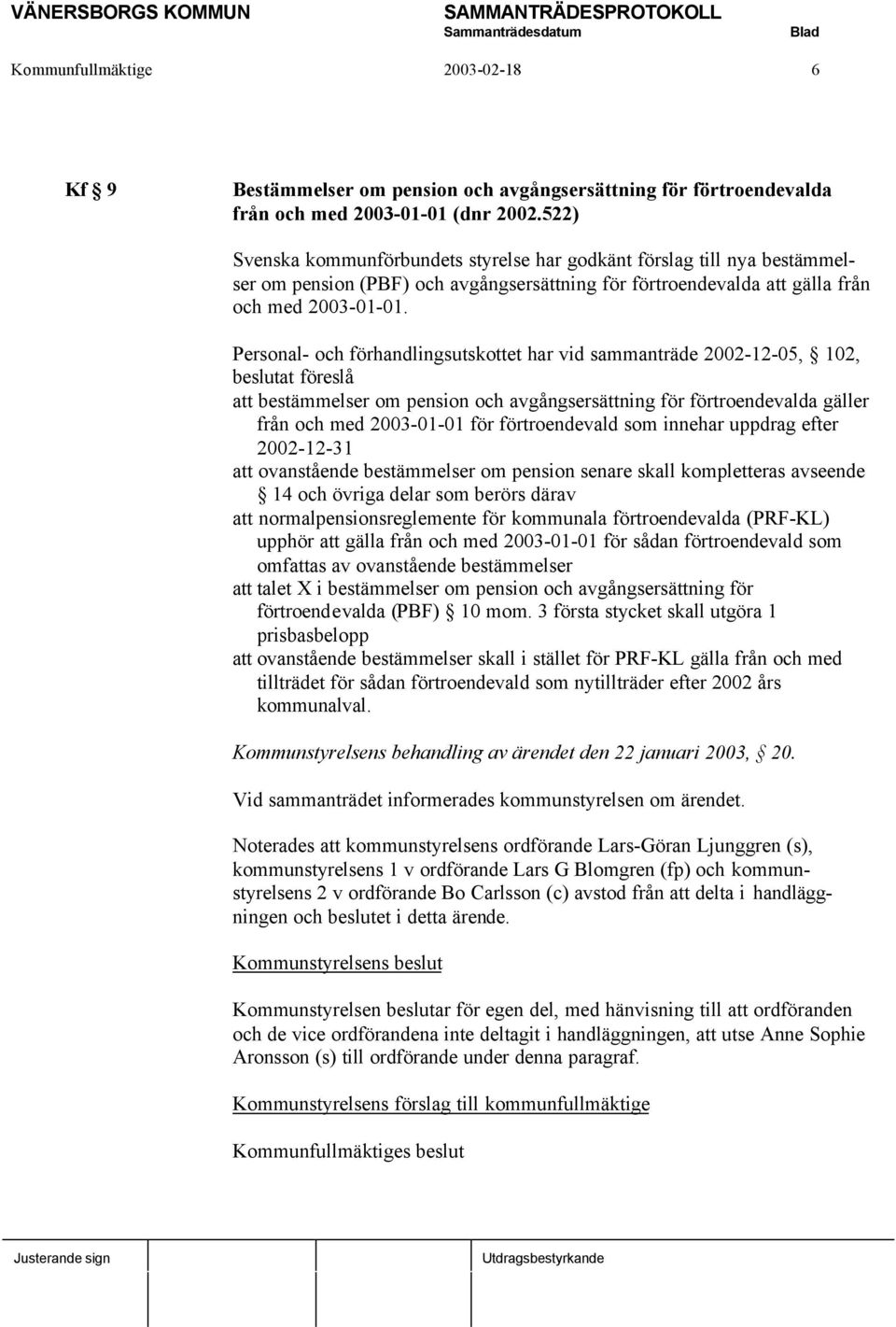 VÄNERSBORGS KOMMUN SAMMANTRÄDESPROTOKOLL
Sammanträdesdatum Blad
Kommunfullmäktige 2003-02-18 6

Kf § 9 Bestämmelser om pension och avgångsersättning för förtroendevalda från och med 2003-01-01 (dnr 2002.522)

Svenska kommunförbundets styrelse har godkänt förslag till nya bestämmelser om pension (PBF) och avgångsersättning för förtroendevalda att gälla från och med 2003-01-01.

Personal- och förhandlingsutskottet har vid sammanträde 2002-12-05, § 102, beslutat föreslå
att bestämmelser om pension och avgångsersättning för förtroendevalda gäller från och med 2003-01-01 för förtroendevald som innehar uppdrag efter 2002-12-31
att ovanstående bestämmelser om pension senare skall kompletteras avseende § 14 och övriga delar som berörs därav
att normalpensionsreglemente för kommunala förtroendevalda (PRF-KL) upphör att gälla från och med 2003-01-01 för sådan förtroendevald som omfattas av ovanstående bestämmelser
att talet X i bestämmelser om pension och avgångsersättning för förtroendevalda (PBF) § 10 mom. 3 första stycket skall utgöra 1 prisbasbelopp
att ovanstående bestämmelser skall i stället för PRF-KL gälla från och med tillträdet för sådan förtroendevald som nytillträder efter 2002 års kommunalval.

Kommunstyrelsens behandling av ärendet den 22 januari 2003, § 20.

Vid sammanträdet informerades kommunstyrelsen om ärendet.

Noterades att kommunstyrelsens ordförande Lars-Göran Ljunggren (s), kommunstyrelsens 1 v ordförande Lars G Blomgren (fp) och kommunstyrelsens 2 v ordförande Bo Carlsson (c) avstod från att delta i handläggningen och beslutet i detta ärende.

Kommunstyrelsens beslut

Kommunstyrelsen beslutar för egen del, med hänvisning till att ordföranden och de vice ordförandena inte deltagit i handläggningen, att utse Anne Sophie Aronsson (s) till ordförande under denna paragraf.

Kommunstyrelsens förslag till kommunfullmäktige

Kommunfullmäktiges beslut

Justerande sign Utdragsbestyrkande